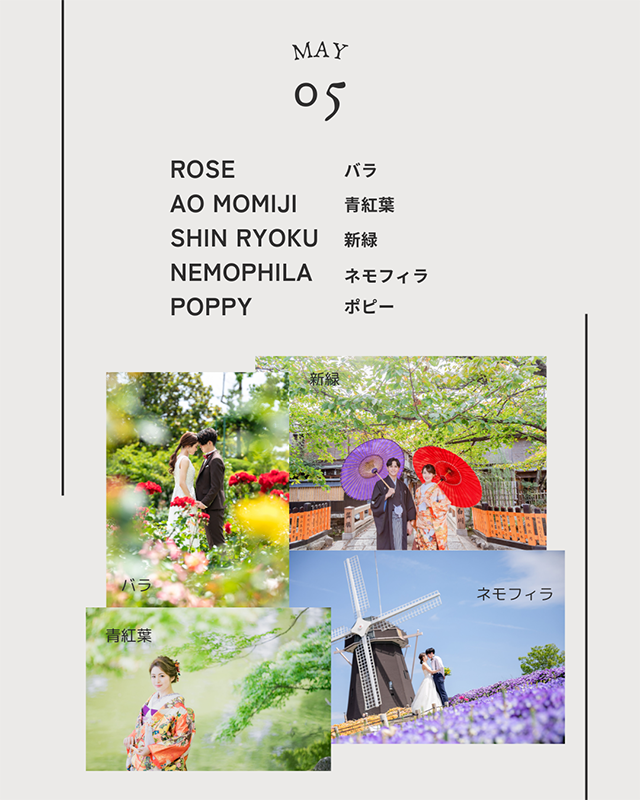 MAY
05

ROSE バラ
AO MOMIJI 青紅葉
SHIN RYOKU 新緑
NEMOPHILA ネモフィラ
POPPY ポピー

新緑

バラ

ネモフィラ

青紅葉